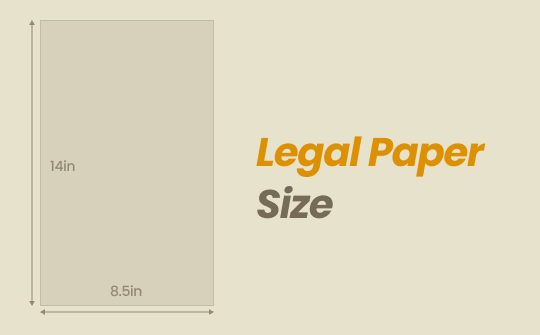 14in

8.5in

Legal Paper Size